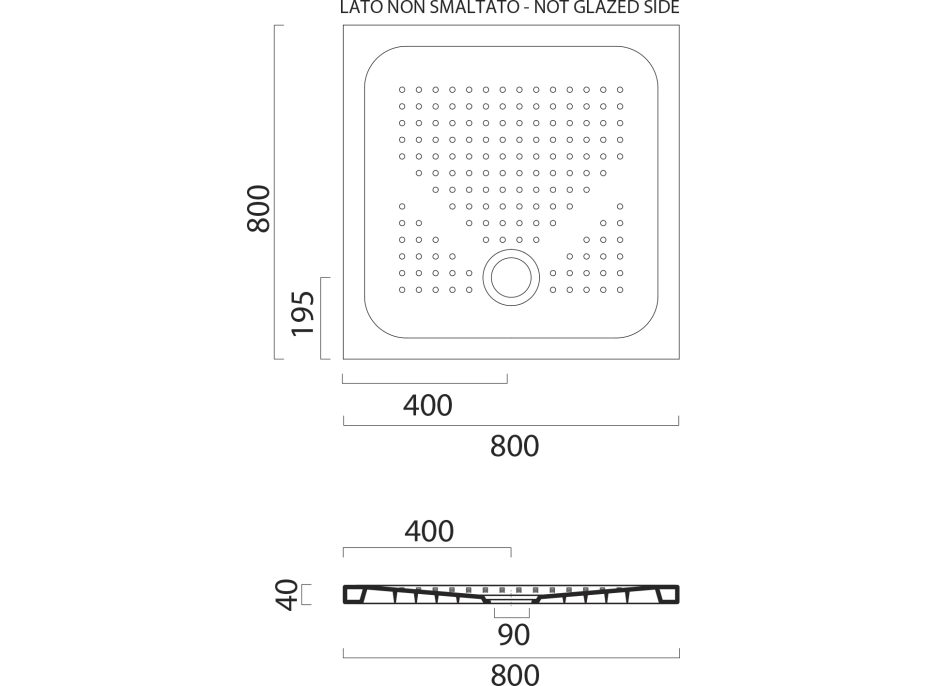 LATO NON SMALTATO - NOT GLAZED SIDE

800

195

400

800

400

40

90

800